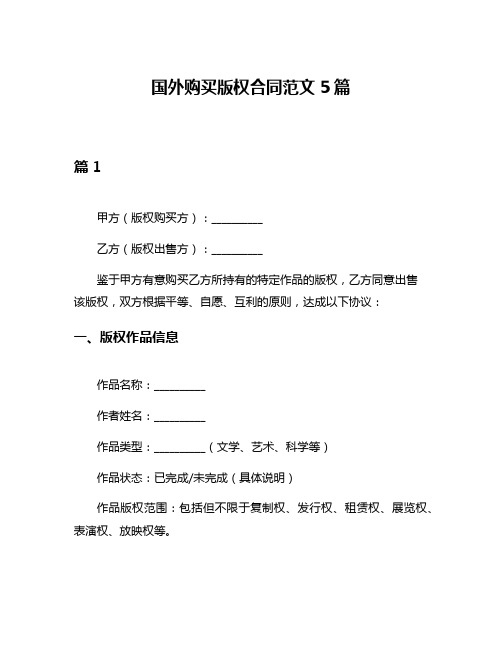 国外购买版权合同范文 5 篇

篇 1

甲方（版权购买方）：__________

乙方（版权出售方）：__________

鉴于甲方有意购买乙方所持有的特定作品的版权，乙方同意出售该版权，双方根据平等、自愿、互利的原则，达成以下协议：

一、版权作品信息

作品名称：__________

作者姓名：__________

作品类型：__________（文学、艺术、科学等）

作品状态：已完成/未完成（具体说明）

作品版权范围：包括但不限于复制权、发行权、租赁权、展览权、表演权、放映权等。